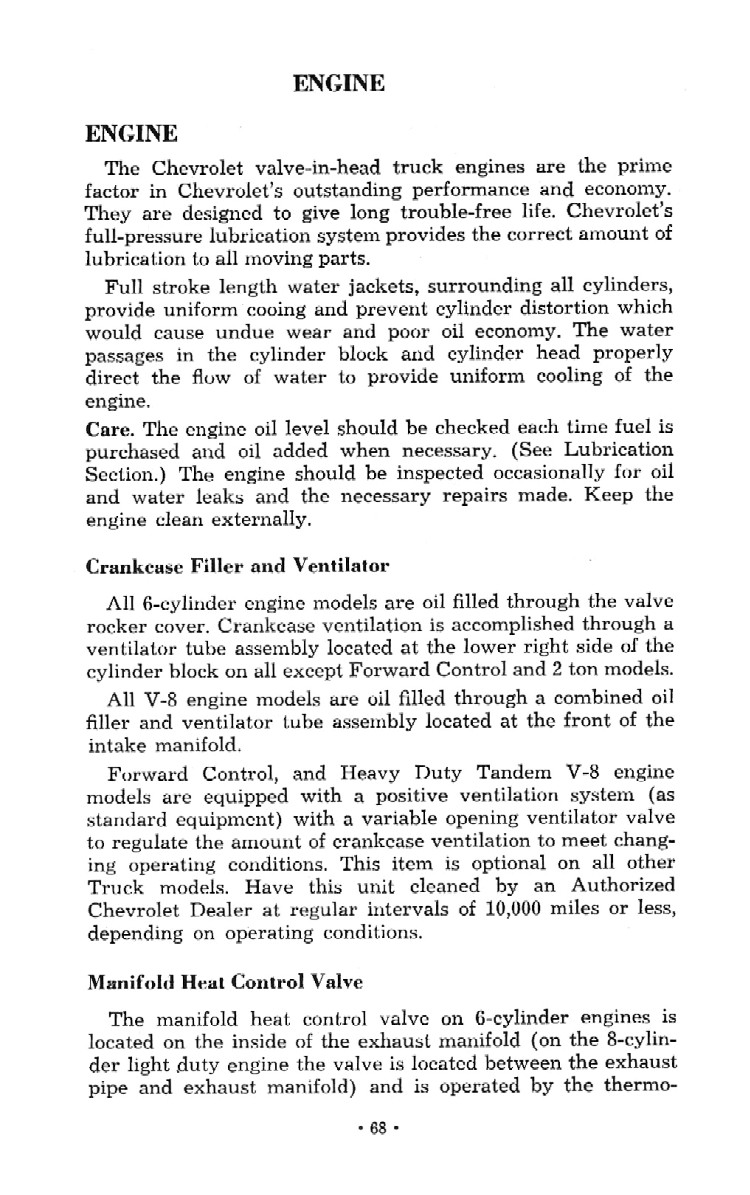 ENGINE

ENGINE

The Chevrolet valve-in-head truck engines are the prime factor in Chevrolet's outstanding performance and economy. They are designed to give long trouble-free life. Chevrolet's full-pressure lubrication system provides the correct amount of lubrication to all moving parts.

Full stroke length water jackets, surrounding all cylinders, provide uniform cooing and prevent cylinder distortion which would cause undue wear and poor oil economy. The water passages in the cylinder block and cylinder head properly direct the flow of water to provide uniform cooling of the engine.

Care. The engine oil level should be checked each time fuel is purchased and oil added when necessary. (See Lubrication Section.) The engine should be inspected occasionally for oil and water leaks and the necessary repairs made. Keep the engine clean externally.

Crankcase Filler and Ventilator

All 6-cylinder engine models are oil filled through the valve rocker cover. Crankcase ventilation is accomplished through a ventilator tube assembly located at the lower right side of the cylinder block on all except Forward Control and 2 ton models.

All V-8 engine models are oil filled through a combined oil filler and ventilator tube assembly located at the front of the intake manifold.

Forward Control, and Heavy Duty Tandem V-8 engine models are equipped with a positive ventilation system (as standard equipment) with a variable opening ventilator valve to regulate the amount of crankcase ventilation to meet changing operating conditions. This item is optional on all other Truck models. Have this unit cleaned by an Authorized Chevrolet Dealer at regular intervals of 10,000 miles or less, depending on operating conditions.

Manifold Heat Control Valve

The manifold heat control valve on 6-cylinder engines is located on the inside of the exhaust manifold (on the 8-cylinder light duty engine the valve is located between the exhaust pipe and exhaust manifold) and is operated by the thermo-

· 68 ·